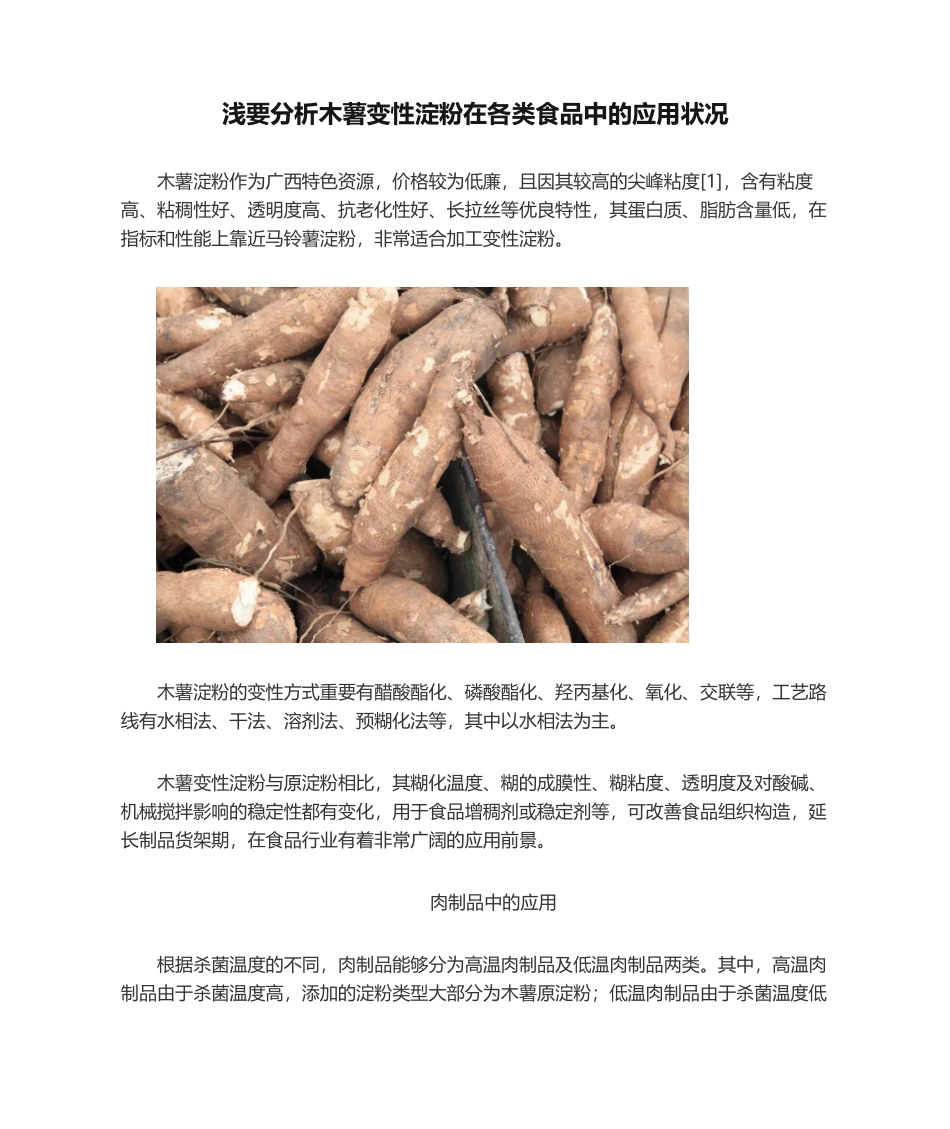 浅要分析木薯变性淀粉在各类食品中的应用状况

木薯淀粉作为广西特色资源，价格较为低廉，且因其较高的尖峰粘度[1]，含有粘度高、粘稠性好、透明度高、抗老化性好、长拉丝等优良特性，其蛋白质、脂肪含量低，在指标和性能上靠近马铃薯淀粉，非常适合加工变性淀粉。

木薯淀粉的变性方式重要有醋酸酯化、磷酸酯化、羟丙基化、氧化、交联等，工艺路线有水相法、干法、溶剂法、预糊化法等，其中以水相法为主。

木薯变性淀粉与原淀粉相比，其糊化温度、糊的成膜性、糊粘度、透明度及对酸碱、机械搅拌影响的稳定性都有变化，用于食品增稠剂或稳定剂等，可改善食品组织构造，延长制品货架期，在食品行业有着非常广阔的应用前景。

肉制品中的应用

根据杀菌温度的不同，肉制品能够分为高温肉制品及低温肉制品两类。其中，高温肉制品由于杀菌温度高，添加的淀粉类型大部分为木薯原淀粉；低温肉制品由于杀菌温度低